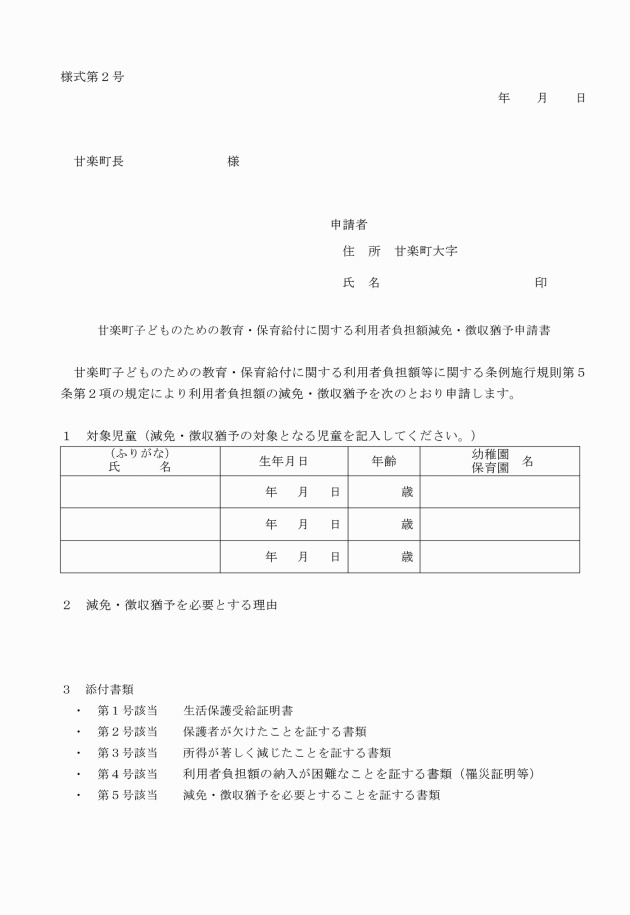 様式第２号

年　　月　　日

甘楽町長　　　　　　　様

申請者

住　所　甘楽町大字

氏　名　　　　　　　　　　　印

甘楽町子どものための教育・保育給付に関する利用者負担額減免・徴収猶予申請書

甘楽町子どものための教育・保育給付に関する利用者負担額等に関する条例施行規則第５条第２項の規定により利用者負担額の減免・徴収猶予を次のとおり申請します。

１　対象児童（減免・徴収猶予の対象となる児童を記入してください。）

| (ふりがな) 氏　名 | 生年月日 | 年齢 | 幼稚園 保育園 名 |
|---|---|---|---|
| | 年　月　日 | 歳 | |
| | 年　月　日 | 歳 | |
| | 年　月　日 | 歳 | |

２　減免・徴収猶予を必要とする理由

３　添付書類

・　第１号該当　　生活保護受給証明書

・　第２号該当　　保護者が欠けたことを証する書類

・　第３号該当　　所得が著しく減じたことを証する書類

・　第４号該当　　利用者負担額の納入が困難なことを証する書類（罹災証明等）

・　第５号該当　　減免・徴収猶予を必要とすることを証する書類